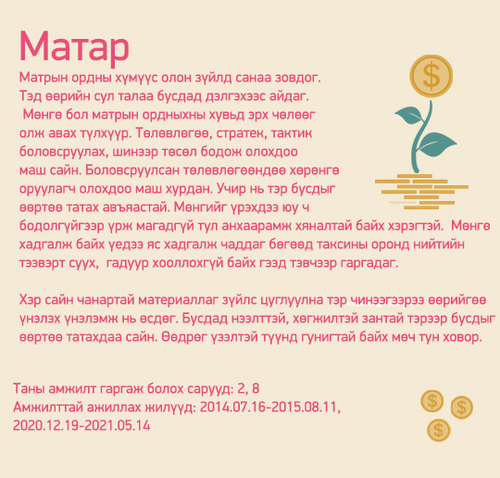 Матар

Матрын ордны хүмүүс олон зүйлд санаа зовдог. Тэд өөрийн сул талаа бусдад дэлгэхээс айдаг. Мөнгө бол матрын ордныхны хувьд эрх чөлөөг олж авах түлхүүр. Төлөвлөгөө, стратек, тактик боловсруулах, шинээр төсөл бодож олохдоо маш сайн. Боловсруулсан төлөвлөгөөндөө хөрөнгө оруулагч олохдоо маш хурдан. Учир нь тэр бусдыг өөртөө татах авъяастай. Мөнгийг үрэхдээ юу ч бодолгүйгээр үрж магадгүй тул анхаарамж хяналтай байх хэрэгтэй. Мөнгө хадгалж байх үедээ яс хадгалж чаддаг бөгөөд таксины оронд нийтийн тээвэрт суух, гадуур хооллохгүй байх гээд тэвчээр гаргадаг.

Хэр сайн чанартай материаллаг зүйлс цуглуулна тэр чинээгээрээ өөрийгөө үнэлэх үнэлэмж нь өсдөг. Бусдад нээлттэй, хөгжилтэй зантай тэрээр бусдыг өөртөө татахдаа сайн. Өөдрөг үзэлтэй түүнд гунигтай байх мөч тун ховор.

Таны амжилт гаргаж болох сарууд: 2, 8
Амжилттай ажиллах жилүүд: 2014.07.16-2015.08.11, 2020.12.19-2021.05.14